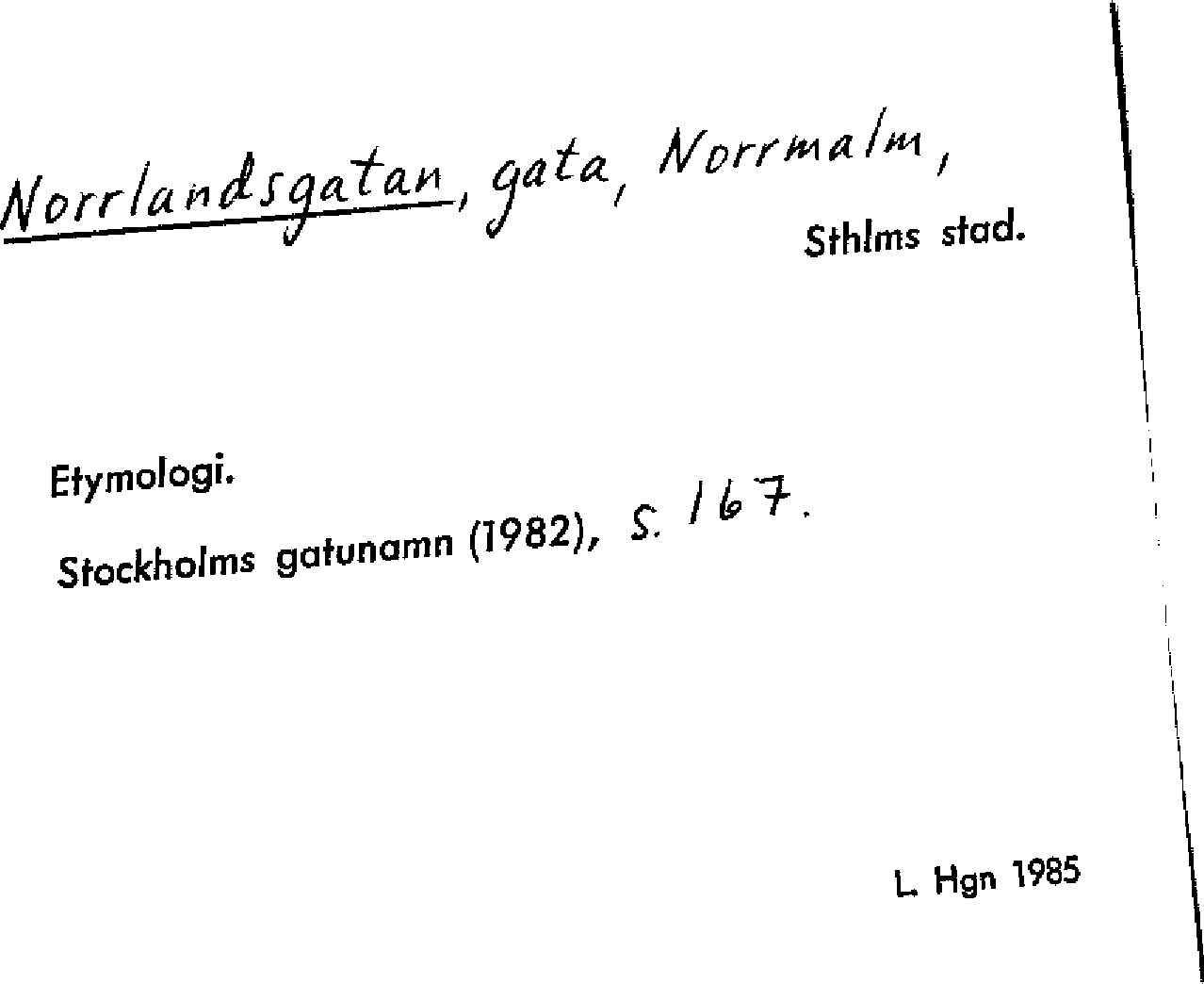 Norrlandsgatan, gata, Norrmalm,
Sthlms stad.

Etymologi.

Stockholms gatunamn (1982), s. 167.

L. Hgn 1985